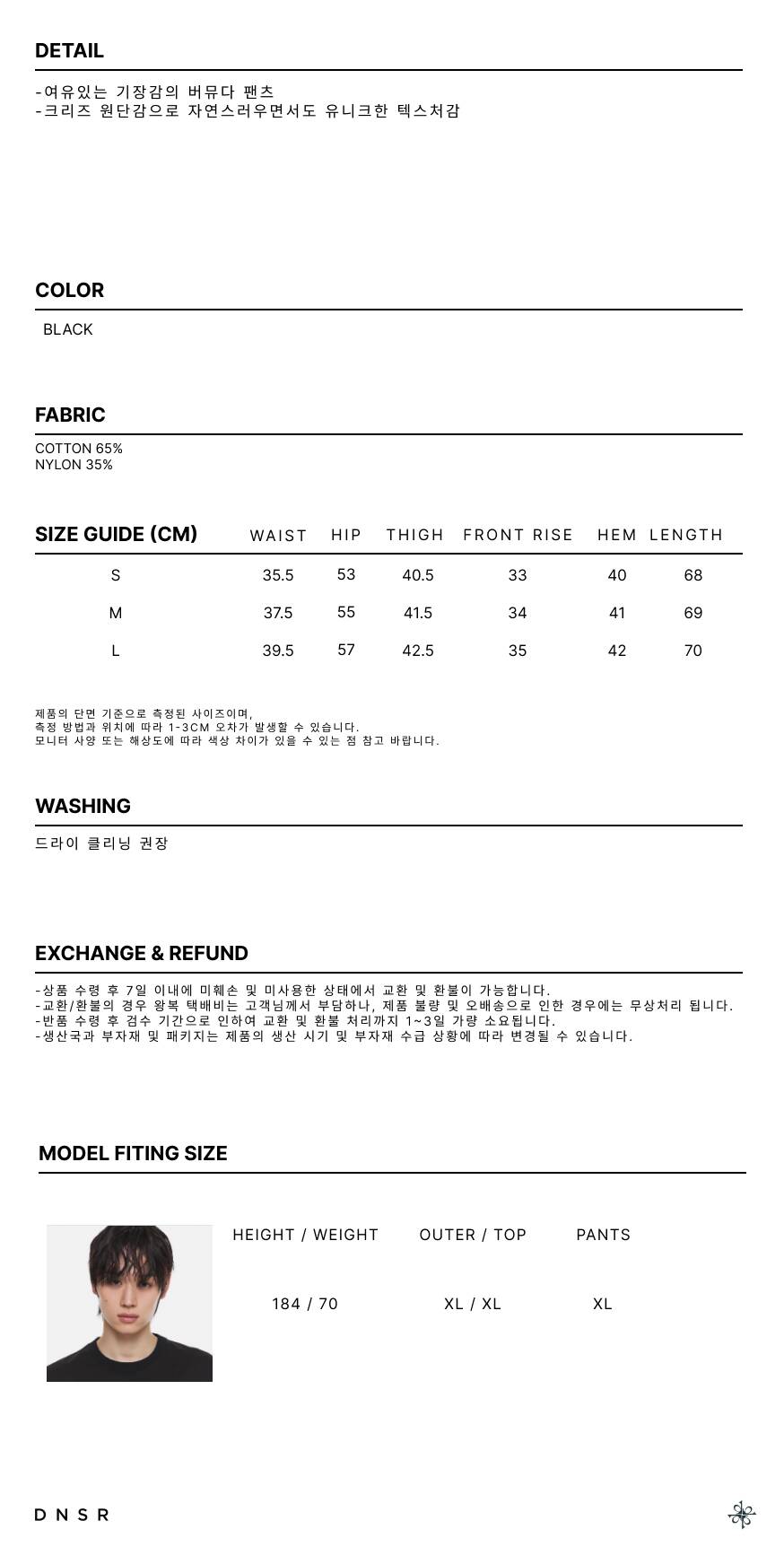 DETAIL

-여유있는 기장감의 버뮤다 팬츠
-크리즈 원단감으로 자연스러우면서도 유니크한 텍스처감

COLOR

BLACK

FABRIC

COTTON 65%
NYLON 35%

| SIZE GUIDE (CM) | WAIST | HIP | THIGH | FRONT RISE | HEM | LENGTH |
|---|---|---|---|---|---|---|
| S | 35.5 | 53 | 40.5 | 33 | 40 | 68 |
| M | 37.5 | 55 | 41.5 | 34 | 41 | 69 |
| L | 39.5 | 57 | 42.5 | 35 | 42 | 70 |

제품의 단면 기준으로 측정된 사이즈이며,
측정 방법과 위치에 따라 1-3CM 오차가 발생할 수 있습니다.
모니터 사양 또는 해상도에 따라 색상 차이가 있을 수 있는 점 참고 바랍니다.

WASHING

드라이 클리닝 권장

EXCHANGE & REFUND

-상품 수령 후 7일 이내에 미훼손 및 미사용한 상태에서 교환 및 환불이 가능합니다.
-교환/환불의 경우 왕복 택배비는 고객님께서 부담하나, 제품 불량 및 오배송으로 인한 경우에는 무상처리 됩니다.
-반품 수령 후 검수 기간으로 인하여 교환 및 환불 처리까지 1~3일 가량 소요됩니다.
-생산국과 부자재 및 패키지는 제품의 생산 시기 및 부자재 수급 상황에 따라 변경될 수 있습니다.

MODEL FITING SIZE

| HEIGHT / WEIGHT | OUTER / TOP | PANTS |
|---|---|---|
| 184 / 70 | XL / XL | XL |

DNSR